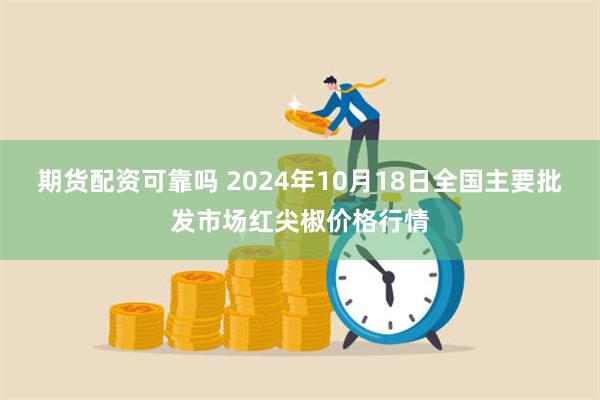 期货配资可靠吗 2024年10月18日全国主要批发市场红尖椒价格行情